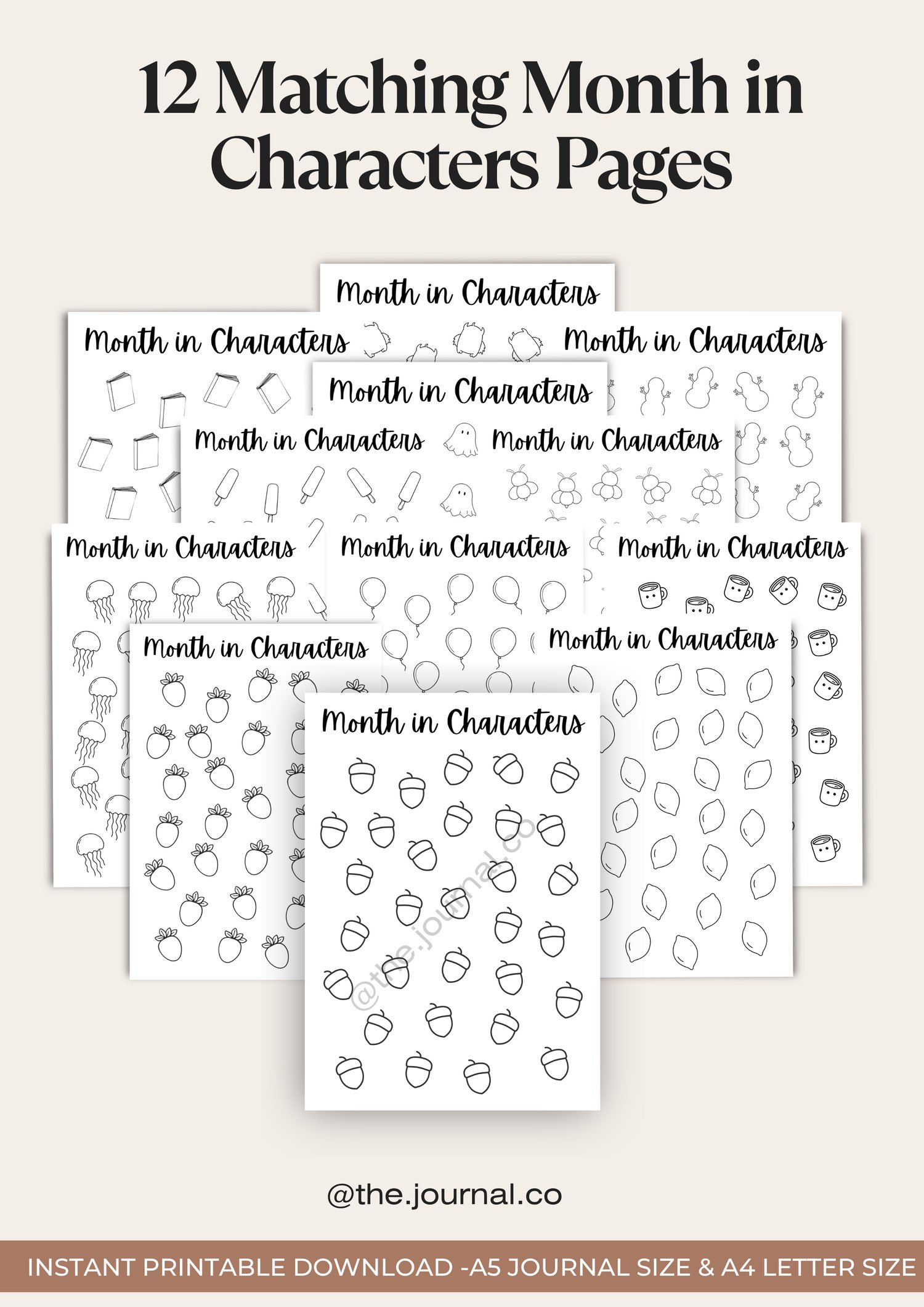 12 Matching Month in Characters Pages

Month in Characters

Month in Characters

Month in Characters

Month in Characters

Month in Characters

Month in Characters

Month in Characters

Month in Characters

Month in Characters

Month in Characters

Month in Characters

Month in Characters

@the.journal.co

@the.journal.co

INSTANT PRINTABLE DOWNLOAD -A5 JOURNAL SIZE & A4 LETTER SIZE